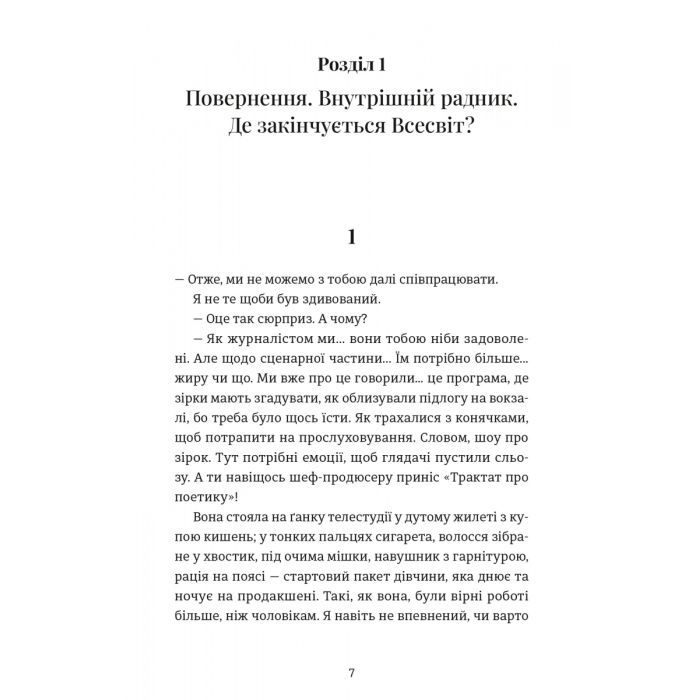 Розділ 1

Повернення. Внутрішній радник. Де закінчується Всесвіт?

1

— Отже, ми не можемо з тобою далі співпрацювати.

Я не те щоби був здивований.

— Оце так сюрприз. А чому?

— Як журналістом ми... вони тобою ніби задоволені. Але щодо сценарної частини... Їм потрібно більше... жиру чи що. Ми вже про це говорили... це програма, де зірки мають згадувати, як облизували підлогу на вокзалі, бо треба було щось їсти. Як трахалися з конячками, щоб потрапити на прослуховування. Словом, шоу про зірок. Тут потрібні емоції, щоб глядачі пустили сльозу. А ти навіщось шеф-продюсеру приніс «Трактат про поетику»!

Вона стояла на ґанку телестудії у дутому жилеті з купою кишень; у тонких пальцях сигарета, волосся зібране у хвостик, під очима мішки, навушник з гарнітурою, рація на поясі — стартовий пакет дівчини, яка днює та ночує на продакшені. Такі, як вона, були вірні роботі більше, ніж чоловікам. Я навіть не впевнений, чи варто

7